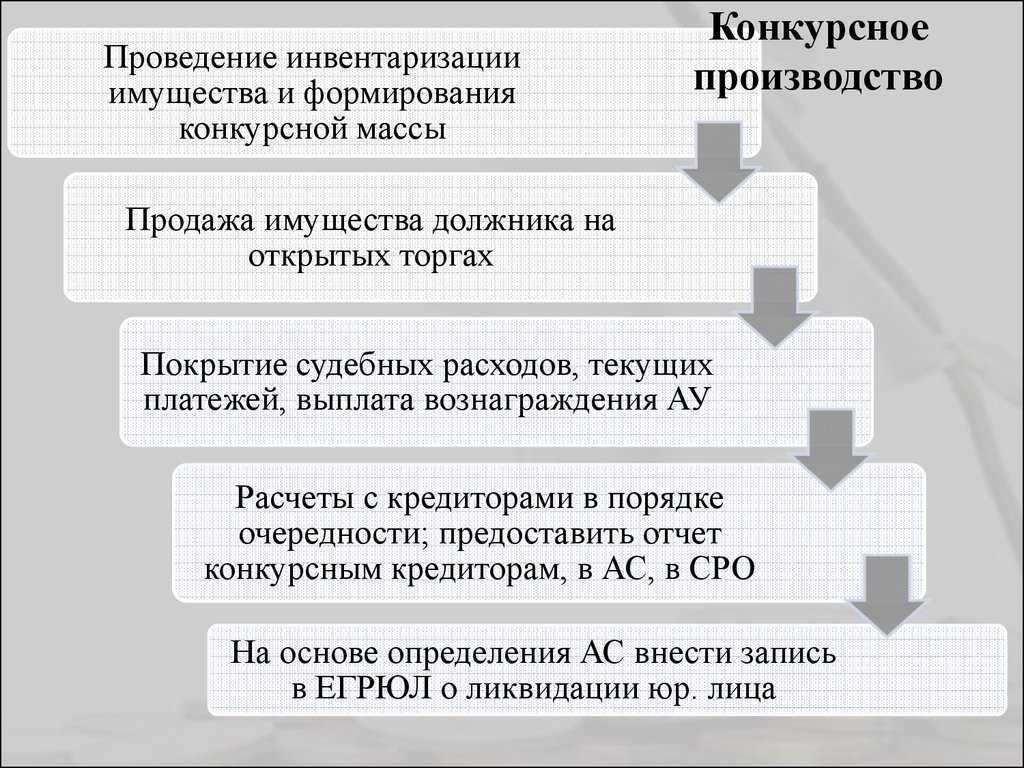 Конкурсное производство

Проведение инвентаризации имущества и формирования конкурсной массы

Продажа имущества должника на открытых торгах

Покрытие судебных расходов, текущих платежей, выплата вознаграждения АУ

Расчеты с кредиторами в порядке очередности; предоставить отчет конкурсным кредиторам, в АС, в СРО

На основе определения АС внести запись в ЕГРЮЛ о ликвидации юр. лица